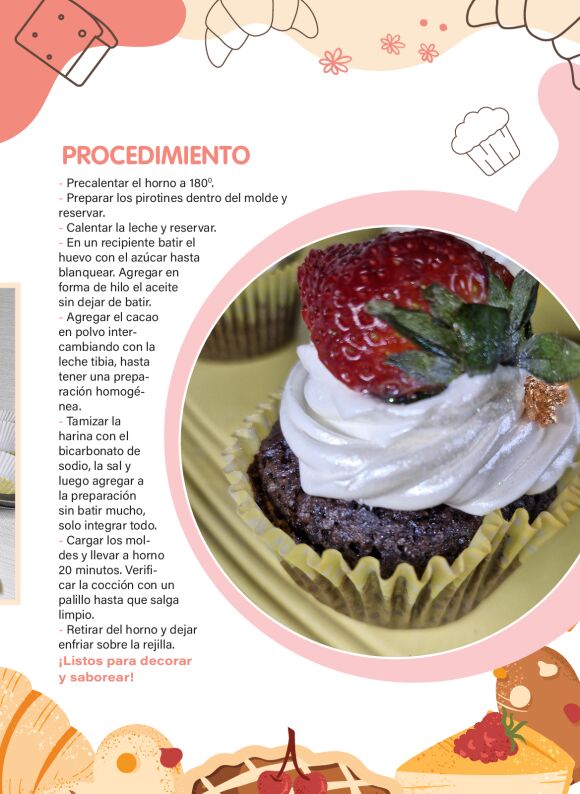 PROCEDIMIENTO

- Precalentar el horno a 180º.
- Preparar los pirotines dentro del molde y reservar.
- Calentar la leche y reservar.
- En un recipiente batir el huevo con el azúcar hasta blanquear. Agregar en forma de hilo el aceite sin dejar de batir.
- Agregar el cacao en polvo intercambiando con la leche tibia, hasta tener una preparación homogénea.
- Tamizar la harina con el bicarbonato de sodio, la sal y luego agregar a la preparación sin batir mucho, solo integrar todo.
- Cargar los moldes y llevar a horno 20 minutos. Verificar la cocción con un palillo hasta que salga limpio.
- Retirar del horno y dejar enfriar sobre la rejilla.
¡Listos para decorar y saborear!